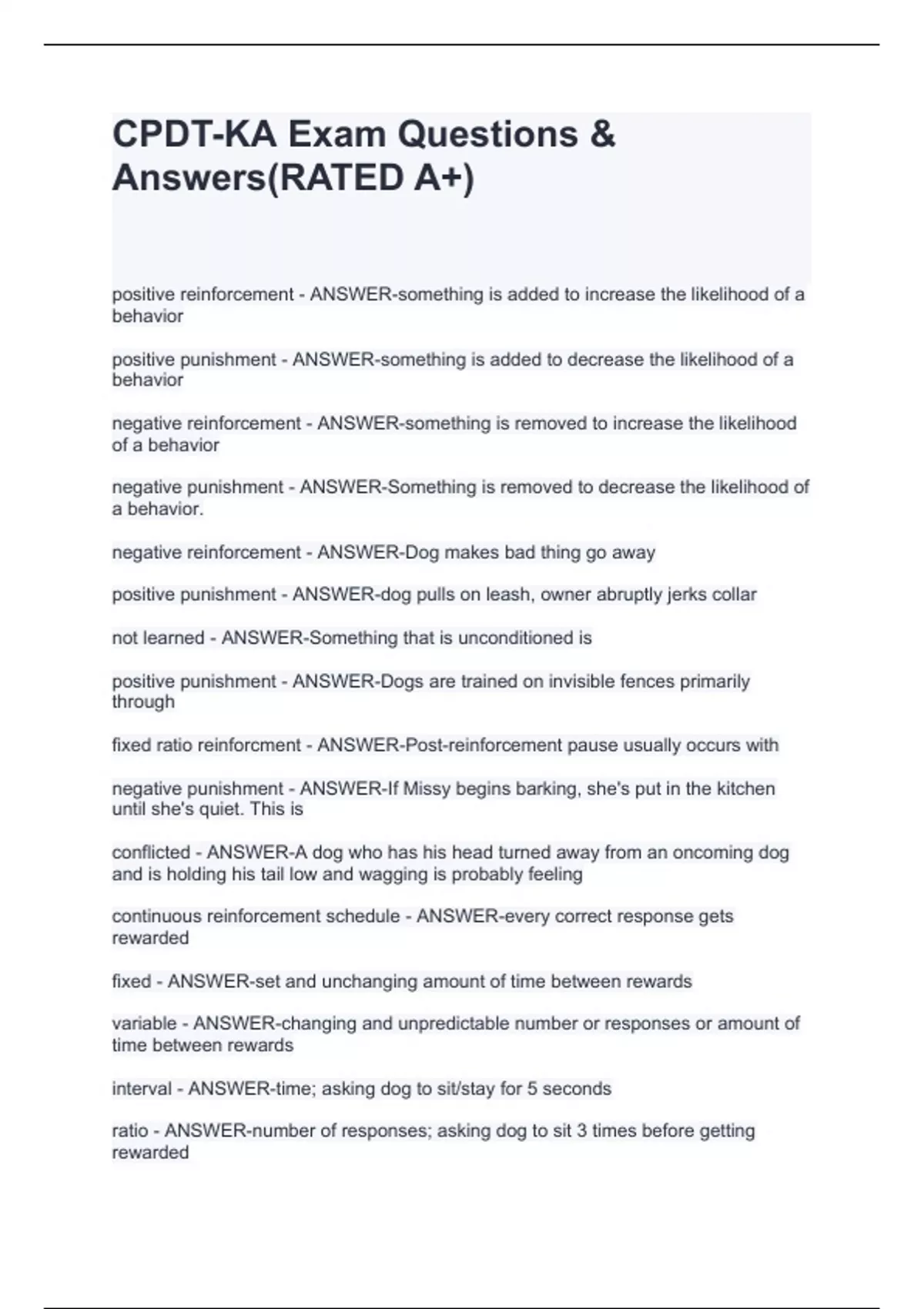 CPDT-KA Exam Questions & Answers(RATED A+)

positive reinforcement - ANSWER-something is added to increase the likelihood of a behavior

positive punishment - ANSWER-something is added to decrease the likelihood of a behavior

negative reinforcement - ANSWER-something is removed to increase the likelihood of a behavior

negative punishment - ANSWER-Something is removed to decrease the likelihood of a behavior.

negative reinforcement - ANSWER-Dog makes bad thing go away

positive punishment - ANSWER-dog pulls on leash, owner abruptly jerks collar

not learned - ANSWER-Something that is unconditioned is

positive punishment - ANSWER-Dogs are trained on invisible fences primarily through

fixed ratio reinforcment - ANSWER-Post-reinforcement pause usually occurs with

negative punishment - ANSWER-If Missy begins barking, she's put in the kitchen until she's quiet. This is

conflicted - ANSWER-A dog who has his head turned away from an oncoming dog and is holding his tail low and wagging is probably feeling

continuous reinforcement schedule - ANSWER-every correct response gets rewarded

fixed - ANSWER-set and unchanging amount of time between rewards

variable - ANSWER-changing and unpredictable number or responses or amount of time between rewards

interval - ANSWER-time; asking dog to sit/stay for 5 seconds

ratio - ANSWER-number of responses; asking dog to sit 3 times before getting rewarded